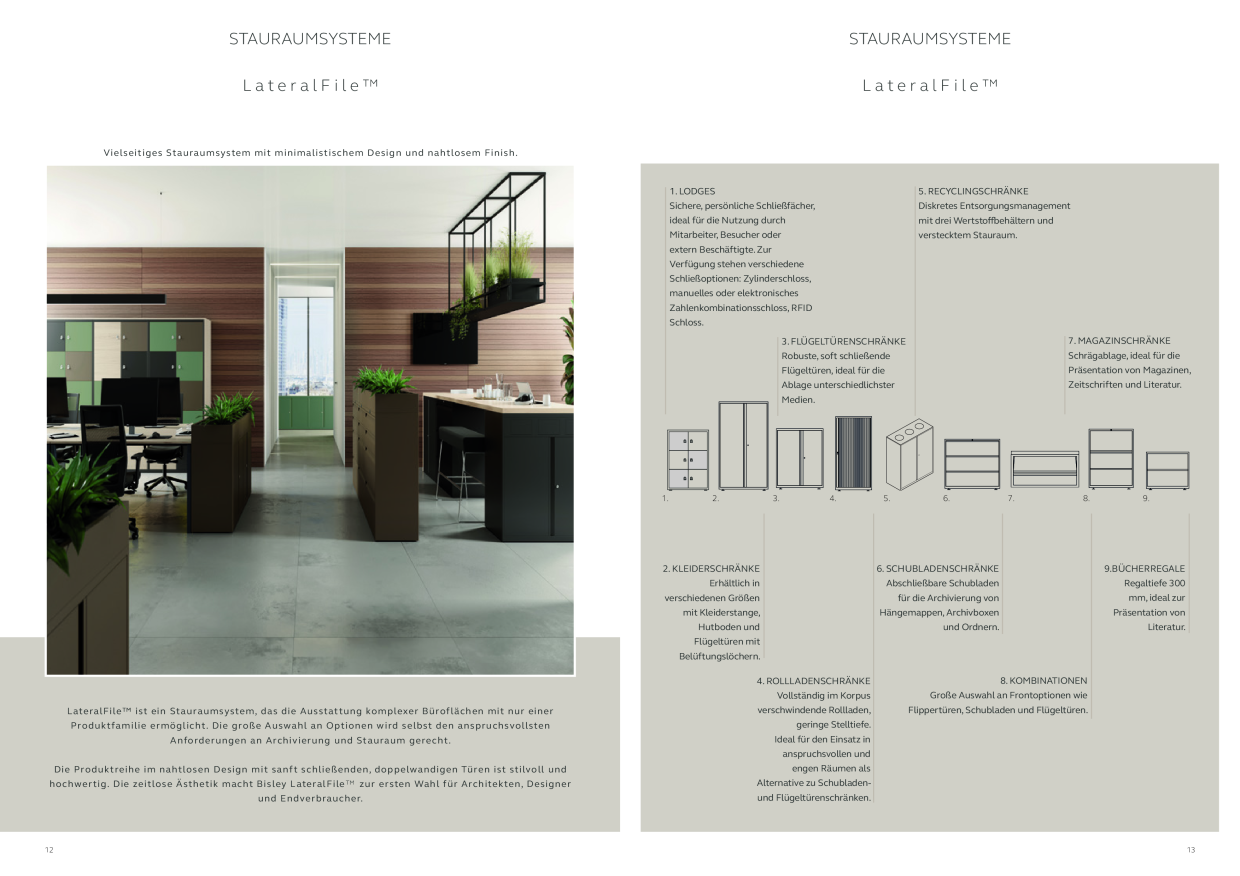 STAURAUMSYSTEME

LateralFile™

Vielseitiges Stauraumsystem mit minimalistischem Design und nahtlosem Finish.

LateralFile™ ist ein Stauraumsystem, das die Ausstattung komplexer Büroflächen mit nur einer Produktfamilie ermöglicht. Die große Auswahl an Optionen wird selbst den anspruchsvollsten Anforderungen an Archivierung und Stauraum gerecht.

Die Produktreihe im nahtlosen Design mit sanft schließenden, doppelwandigen Türen ist stilvoll und hochwertig. Die zeitlose Ästhetik macht Bisley LateralFile™ zur ersten Wahl für Architekten, Designer und Endverbraucher.

12

STAURAUMSYSTEME

LateralFile™

1. LODGES
Sichere, persönliche Schließfächer, ideal für die Nutzung durch Mitarbeiter, Besucher oder extern Beschäftigte. Zur Verfügung stehen verschiedene Schließoptionen: Zylinderschloss, manuelles oder elektronisches Zahlenkombinationsschloss, RFID Schloss.

5. RECYCLINGSCHRÄNKE
Diskretes Entsorgungsmanagement mit drei Wertstoffbehältern und verstecktem Stauraum.

3. FLÜGELTÜRENSCHRÄNKE
Robuste, soft schließende Flügeltüren, ideal für die Ablage unterschiedlichster Medien.

7. MAGAZINSCHRÄNKE
Schrägablage, ideal für die Präsentation von Magazinen, Zeitschriften und Literatur.

1. 2. 3. 4. 5. 6. 7. 8. 9.

2. KLEIDERSCHRÄNKE
Erhältlich in verschiedenen Größen mit Kleiderstange, Hutboden und Flügeltüren mit Belüftungslöchern.

6. SCHUBLADENSCHRÄNKE
Abschließbare Schubladen für die Archivierung von Hängemappen, Archivboxen und Ordnern.

9.BÜCHERREGALE
Regaltiefe 300 mm, ideal zur Präsentation von Literatur.

4. ROLLLADENSCHRÄNKE
Vollständig im Korpus verschwindende Rollladen, geringe Stelltiefe. Ideal für den Einsatz in anspruchsvollen und engen Räumen als Alternative zu Schubladen- und Flügeltürenschränken.

8. KOMBINATIONEN
Große Auswahl an Frontoptionen wie Flippertüren, Schubladen und Flügeltüren.

13